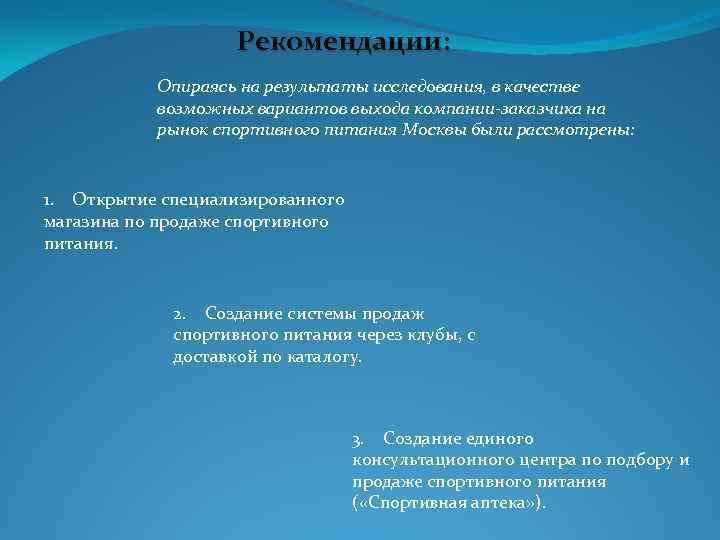 Рекомендации:

Опираясь на результаты исследования, в качестве возможных вариантов выхода компании-заказчика на рынок спортивного питания Москвы были рассмотрены:

1. Открытие специализированного магазина по продаже спортивного питания.

2. Создание системы продаж спортивного питания через клубы, с доставкой по каталогу.

3. Создание единого консультационного центра по подбору и продаже спортивного питания («Спортивная аптека»).